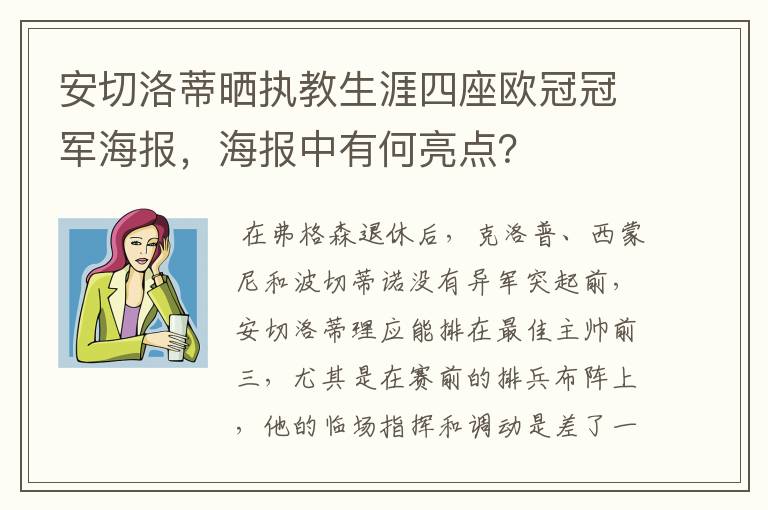 安切洛蒂晒执教生涯四座欧冠冠军海报，海报中有何亮点？

在弗格森退休后，克洛普、西蒙尼和波切蒂诺没有异军突起前，安切洛蒂理应能排在最佳主帅前三，尤其是在赛前的排兵布阵上，他的临场指挥和调动是差了一